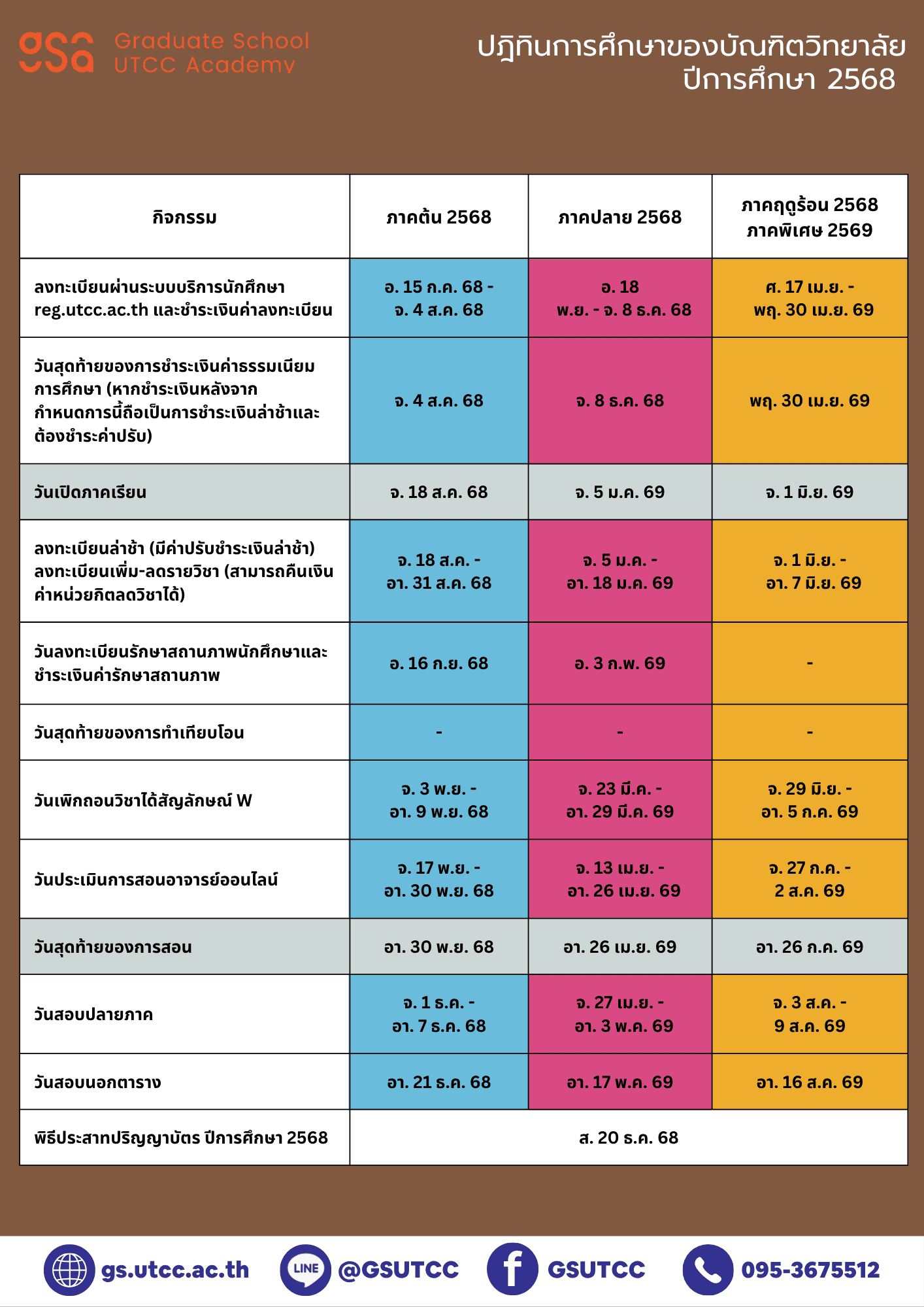 gsa Graduate School UTCC Academy

ปฏิทินการศึกษาของบัณฑิตวิทยาลัย
ปีการศึกษา 2568

| กิจกรรม | ภาคต้น 2568 | ภาคปลาย 2568 | ภาคฤดูร้อน 2568 ภาคพิเศษ 2569 |
|---|---|---|---|
| ลงทะเบียนผ่านระบบบริการนักศึกษา reg.utcc.ac.th และชำระเงินค่าลงทะเบียน | อ. 15 ก.ค. 68 - จ. 4 ส.ค. 68 | อ. 18 พ.ย. - จ. 8 ธ.ค. 68 | ศ. 17 เม.ย. - พฤ. 30 เม.ย. 69 |
| วันสุดท้ายของการชำระเงินค่าธรรมเนียมการศึกษา (หากชำระเงินหลังจากกำหนดการนี้ถือเป็นการชำระเงินล่าช้าและต้องชำระค่าปรับ) | จ. 4 ส.ค. 68 | จ. 8 ธ.ค. 68 | พฤ. 30 เม.ย. 69 |
| วันเปิดภาคเรียน | จ. 18 ส.ค. 68 | จ. 5 ม.ค. 69 | จ. 1 มิ.ย. 69 |
| ลงทะเบียนล่าช้า (มีค่าปรับชำระเงินล่าช้า) ลงทะเบียนเพิ่ม-ลดรายวิชา (สามารถคืนเงินค่าหน่วยกิตลดวิชาได้) | จ. 18 ส.ค. - อา. 31 ส.ค. 68 | จ. 5 ม.ค. - อา. 18 ม.ค. 69 | จ. 1 มิ.ย. - อา. 7 มิ.ย. 69 |
| วันลงทะเบียนรักษาสถานภาพนักศึกษาและชำระเงินค่ารักษาสถานภาพ | อ. 16 ก.ย. 68 | อ. 3 ก.พ. 69 | - |
| วันสุดท้ายของการทำเทียบโอน | - | - | - |
| วันเพิกถอนวิชาได้สัญลักษณ์ W | จ. 3 พ.ย. - อา. 9 พ.ย. 68 | จ. 23 มี.ค. - อา. 29 มี.ค. 69 | จ. 29 มิ.ย. - อา. 5 ก.ค. 69 |
| วันประเมินการสอนอาจารย์ออนไลน์ | จ. 17 พ.ย. - อา. 30 พ.ย. 68 | จ. 13 เม.ย. - อา. 26 เม.ย. 69 | จ. 27 ก.ค. - 2 ส.ค. 69 |
| วันสุดท้ายของการสอน | อา. 30 พ.ย. 68 | อา. 26 เม.ย. 69 | อา. 26 ก.ค. 69 |
| วันสอบปลายภาค | จ. 1 ธ.ค. - อา. 7 ธ.ค. 68 | จ. 27 เม.ย. - อา. 3 พ.ค. 69 | จ. 3 ส.ค. - 9 ส.ค. 69 |
| วันสอบนอกตาราง | อา. 21 ธ.ค. 68 | อา. 17 พ.ค. 69 | อา. 16 ส.ค. 69 |
| พิธีประสาทปริญญาบัตร ปีการศึกษา 2568 | ส. 20 ธ.ค. 68 | | |

gs.utcc.ac.th LINE @GSUTCC GSUTCC 095-3675512